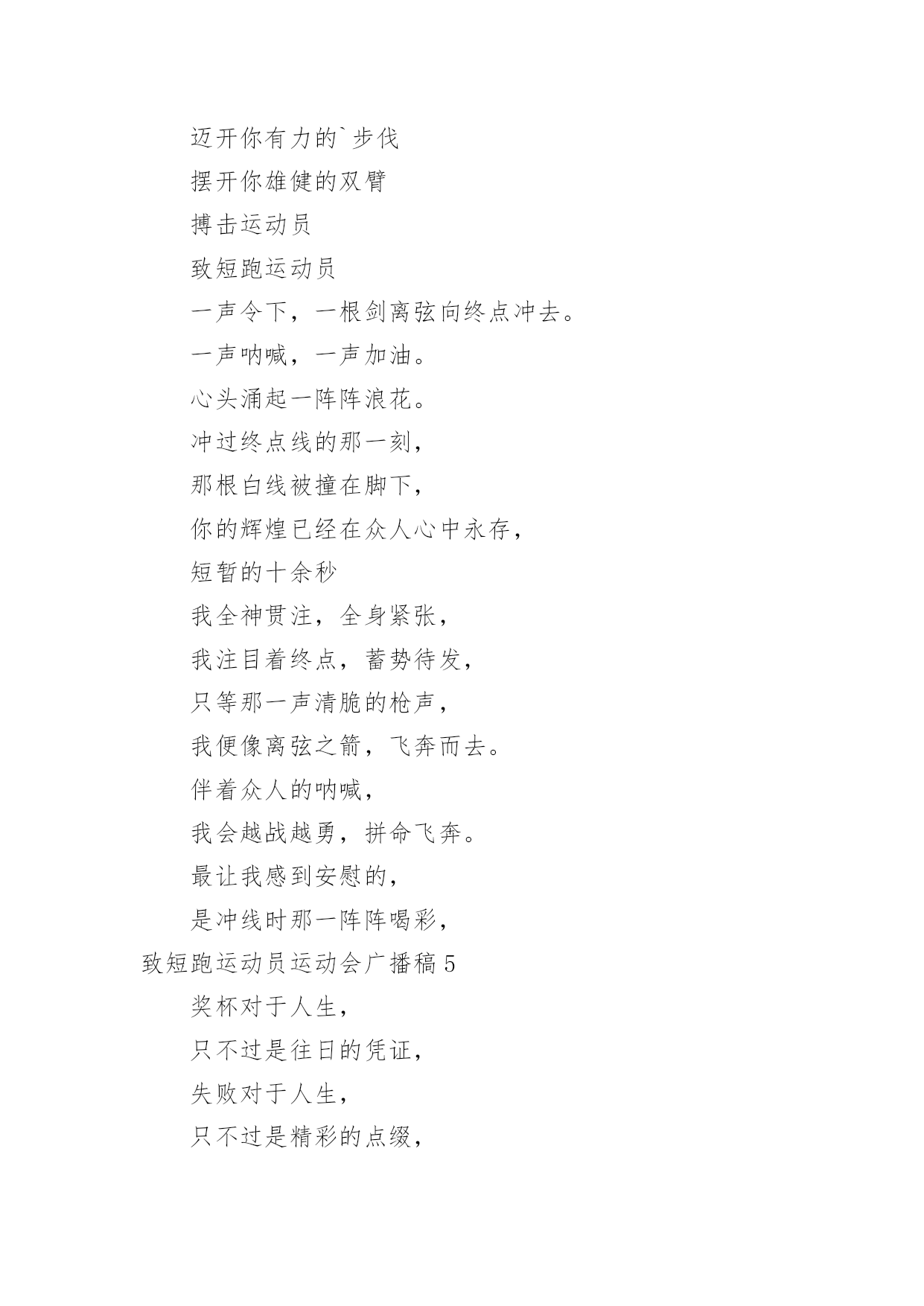 迈开你有力的`步伐

摆开你雄健的双臂

搏击运动员

致短跑运动员

一声令下，一根剑离弦向终点冲去。

一声呐喊，一声加油。

心头涌起一阵阵浪花。

冲过终点线的那一刻，

那根白线被撞在脚下，

你的辉煌已经在众人心中永存，

短暂的十余秒

我全神贯注，全身紧张，

我注目着终点，蓄势待发，

只等那一声清脆的枪声，

我便像离弦之箭，飞奔而去。

伴着众人的呐喊，

我会越战越勇，拼命飞奔。

最让我感到安慰的，

是冲线时那一阵阵喝彩，

致短跑运动员运动会广播稿 5

奖杯对于人生，

只不过是往日的凭证，

失败对于人生，

只不过是精彩的点缀，